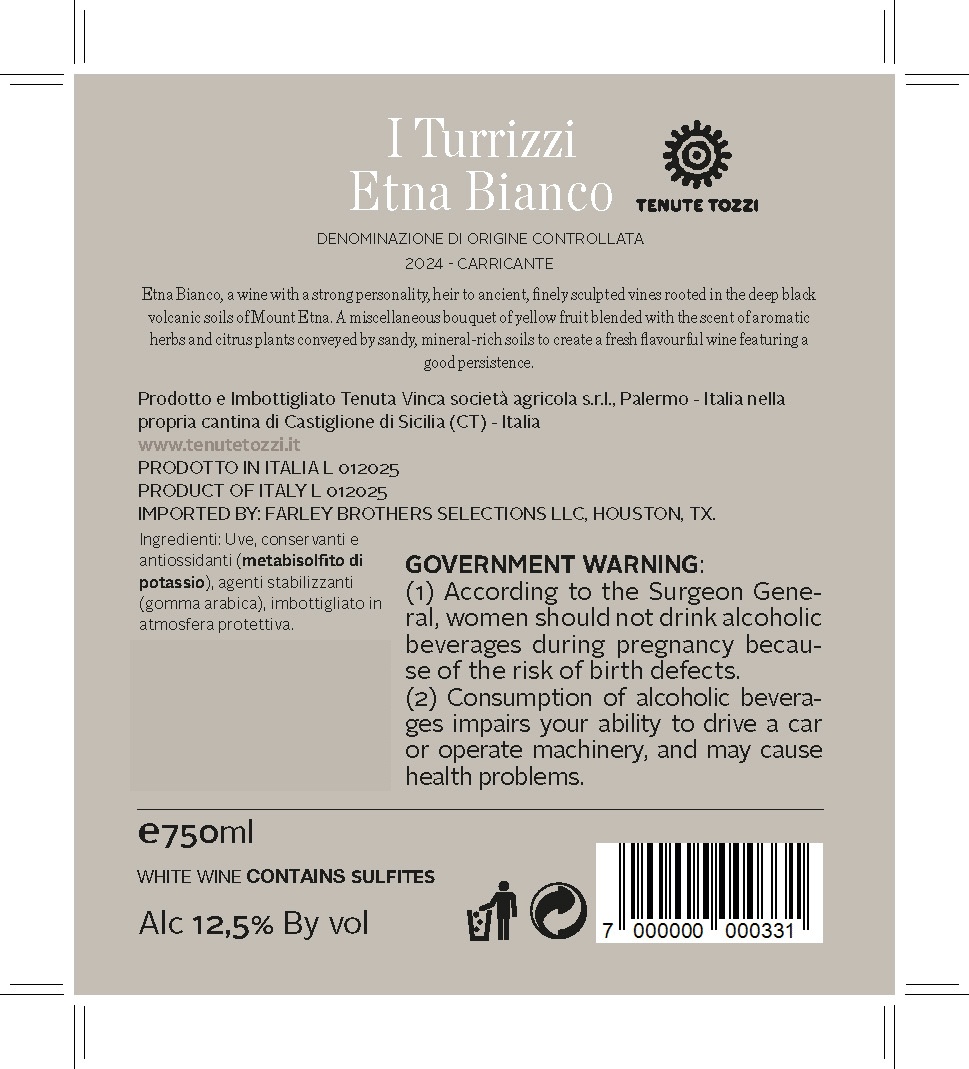 I Turrizzi
Etna Bianco

TENUTE TOZZI

DENOMINAZIONE DI ORIGINE CONTROLLATA
2024 - CARRICANTE

Etna Bianco, a wine with a strong personality, heir to ancient, finely sculpted vines rooted in the deep black volcanic soils of Mount Etna. A miscellaneous bouquet of yellow fruit blended with the scent of aromatic herbs and citrus plants conveyed by sandy, mineral-rich soils to create a fresh flavourful wine featuring a good persistence.

Prodotto e Imbottigliato Tenuta Vinca società agricola s.r.l., Palermo - Italia nella propria cantina di Castiglione di Sicilia (CT) - Italia
www.tenutetozzi.it
PRODOTTO IN ITALIA L 012025
PRODUCT OF ITALY L 012025
IMPORTED BY: FARLEY BROTHERS SELECTIONS LLC, HOUSTON, TX.

Ingredienti: Uve, conservanti e antiossidanti (metabisolfito di potassio), agenti stabilizzanti (gomma arabica), imbottigliato in atmosfera protettiva.

GOVERNMENT WARNING:
(1) According to the Surgeon General, women should not drink alcoholic beverages during pregnancy because of the risk of birth defects.
(2) Consumption of alcoholic beverages impairs your ability to drive a car or operate machinery, and may cause health problems.

e750ml

WHITE WINE CONTAINS SULFITES

Alc 12,5% By vol

7 000000 000331